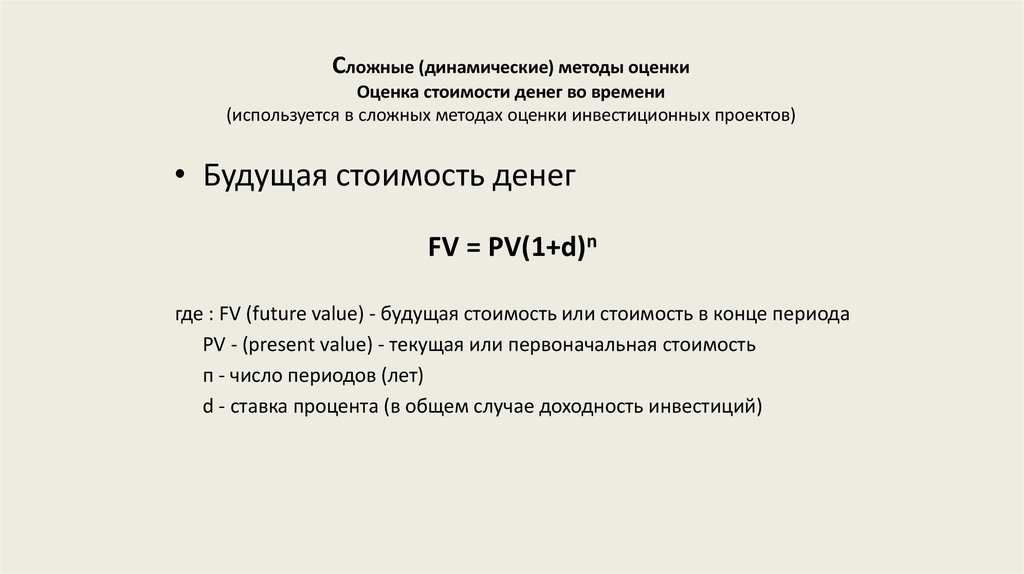 Сложные (динамические) методы оценки
Оценка стоимости денег во времени
(используется в сложных методах оценки инвестиционных проектов)

• Будущая стоимость денег

$FV = PV(1+d)^n$

где : FV (future value) - будущая стоимость или стоимость в конце периода
PV - (present value) - текущая или первоначальная стоимость
п - число периодов (лет)
d - ставка процента (в общем случае доходность инвестиций)